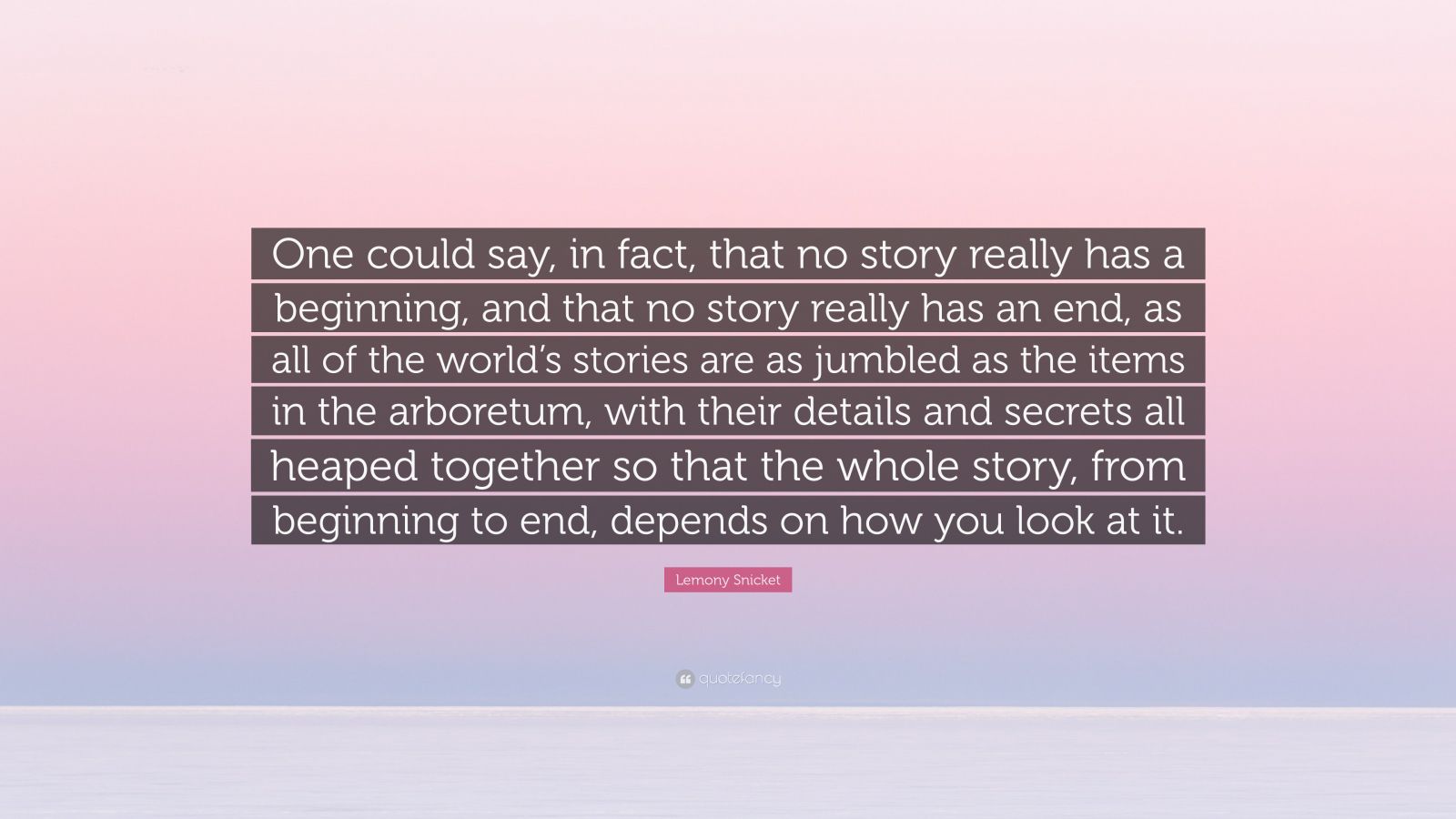 One could say, in fact, that no story really has a beginning, and that no story really has an end, as all of the world's stories are as jumbled as the items in the arboretum, with their details and secrets all heaped together so that the whole story, from beginning to end, depends on how you look at it.

Lemony Snicket

quotefancy